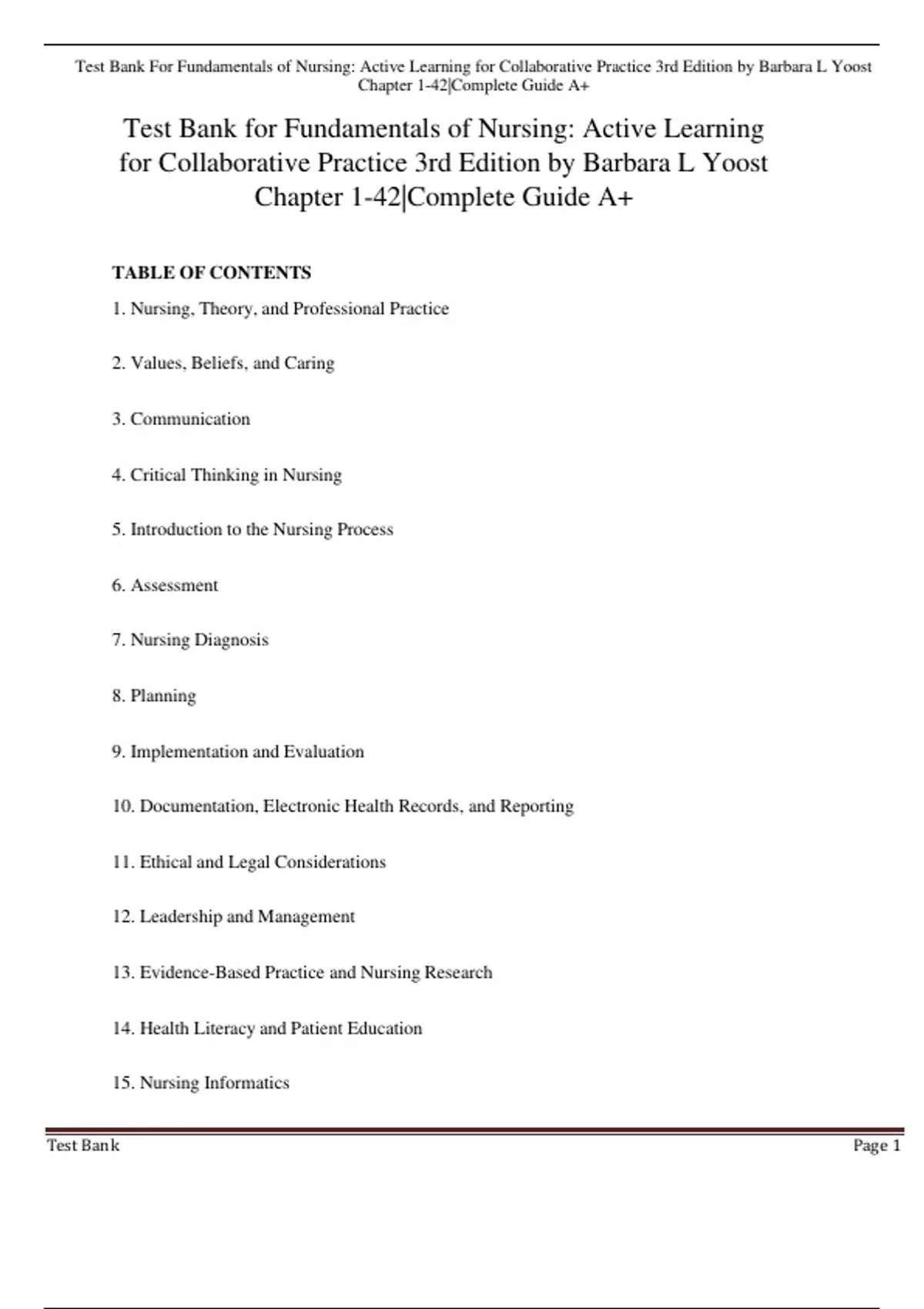 Test Bank For Fundamentals of Nursing: Active Learning for Collaborative Practice 3rd Edition by Barbara L Yoost Chapter 1-42|Complete Guide A+

Test Bank for Fundamentals of Nursing: Active Learning for Collaborative Practice 3rd Edition by Barbara L Yoost Chapter 1-42|Complete Guide A+

TABLE OF CONTENTS

1. Nursing, Theory, and Professional Practice

2. Values, Beliefs, and Caring

3. Communication

4. Critical Thinking in Nursing

5. Introduction to the Nursing Process

6. Assessment

7. Nursing Diagnosis

8. Planning

9. Implementation and Evaluation

10. Documentation, Electronic Health Records, and Reporting

11. Ethical and Legal Considerations

12. Leadership and Management

13. Evidence-Based Practice and Nursing Research

14. Health Literacy and Patient Education

15. Nursing Informatics

Test Bank

Page 1